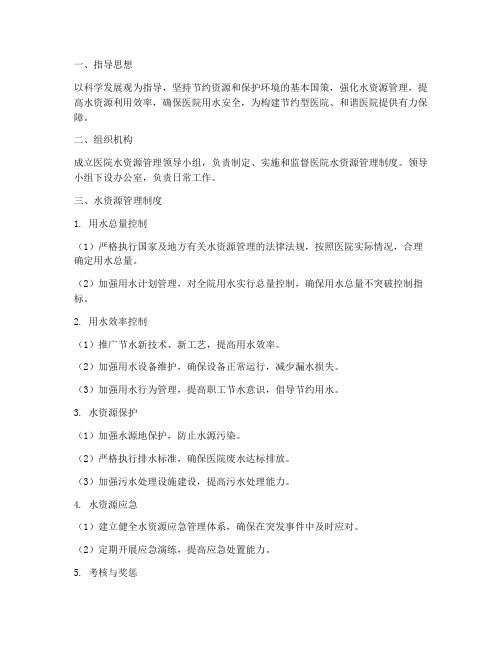 一、指导思想

以科学发展观为指导，坚持节约资源和保护环境的基本国策，强化水资源管理，提高水资源利用效率，确保医院用水安全，为构建节约型医院、和谐医院提供有力保障。

二、组织机构

成立医院水资源管理领导小组，负责制定、实施和监督医院水资源管理制度。领导小组下设办公室，负责日常工作。

三、水资源管理制度

1. 用水总量控制

（1）严格执行国家及地方有关水资源管理的法律法规，按照医院实际情况，合理确定用水总量。

（2）加强用水计划管理，对全院用水实行总量控制，确保用水总量不突破控制指标。

2. 用水效率控制

（1）推广节水新技术、新工艺，提高用水效率。

（2）加强用水设备维护，确保设备正常运行，减少漏水损失。

（3）加强用水行为管理，提高职工节水意识，倡导节约用水。

3. 水资源保护

（1）加强水源地保护，防止水源污染。

（2）严格执行排水标准，确保医院废水达标排放。

（3）加强污水处理设施建设，提高污水处理能力。

4. 水资源应急

（1）建立健全水资源应急管理体系，确保在突发事件中及时应对。

（2）定期开展应急演练，提高应急处置能力。

5. 考核与奖惩